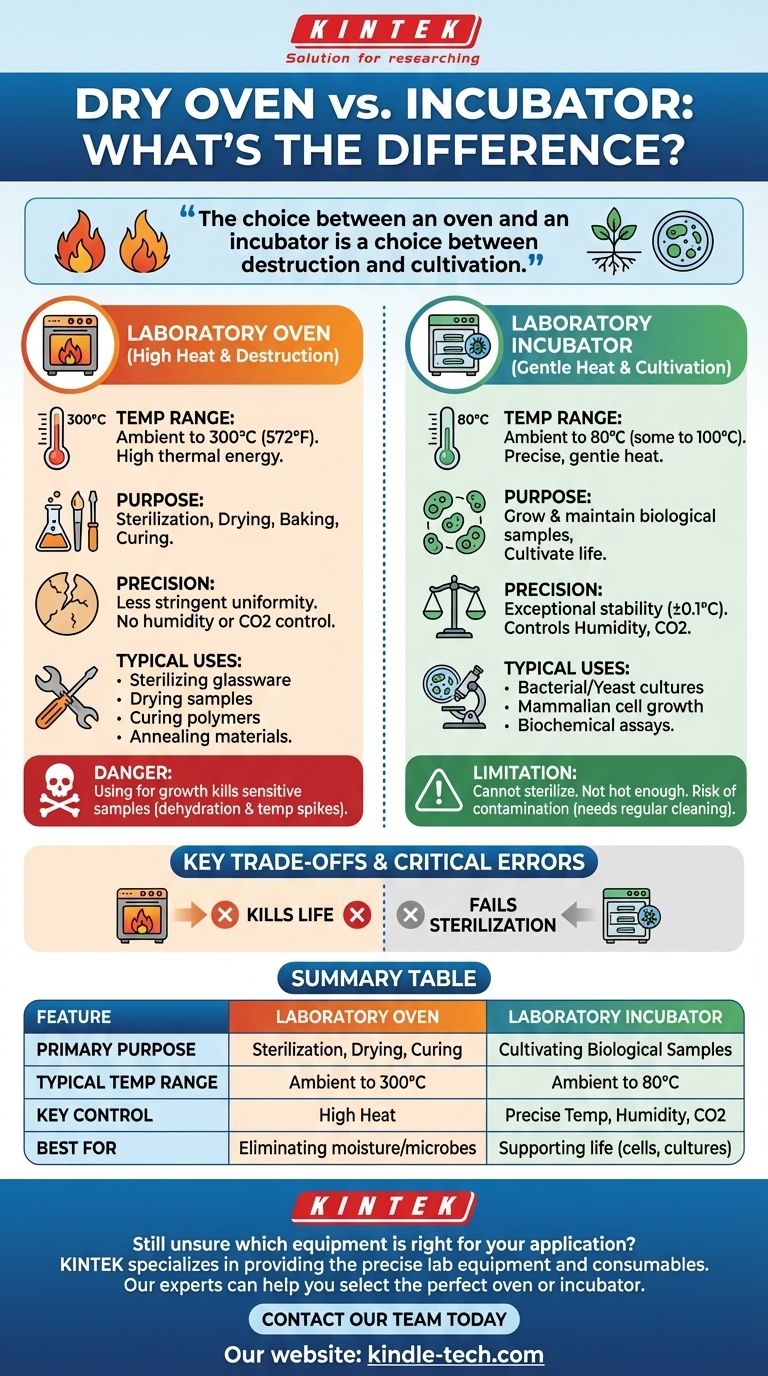 KINTEK
Solution for researching

DRY OVEN vs. INCUBATOR: WHAT'S THE DIFFERENCE?

"The choice between an oven and an incubator is a choice between destruction and cultivation."

LABORATORY OVEN (High Heat & Destruction)

300°C TEMP RANGE:
Ambient to 300°C (572°F). High thermal energy.

PURPOSE:
Sterilization, Drying, Baking, Curing.

PRECISION:
Less stringent uniformity. No humidity or CO2 control.

TYPICAL USES:
• Sterilizing glassware
• Drying samples
• Curing polymers
• Annealing materials.

DANGER:
Using for growth kills sensitive samples (dehydration & temp spikes).

LABORATORY INCUBATOR (Gentle Heat & Cultivation)

80°C TEMP RANGE:
Ambient to 80°C (some to 100°C). Precise, gentle heat.

PURPOSE:
Grow & maintain biological samples, Cultivate life.

PRECISION:
Exceptional stability (±0.1°C). Controls Humidity, CO2.

TYPICAL USES:
• Bacterial/Yeast cultures
• Mammalian cell growth
• Biochemical assays.

LIMITATION:
Cannot sterilize. Not hot enough. Risk of contamination (needs regular cleaning).

KEY TRADE-OFFS & CRITICAL ERRORS

KILLS LIFE

FAILS STERILIZATION

SUMMARY TABLE

| FEATURE | LABORATORY OVEN | LABORATORY INCUBATOR |
|---|---|---|
| PRIMARY PURPOSE | Sterilization, Drying, Curing | Cultivating Biological Samples |
| TYPICAL TEMP RANGE | Ambient to 300°C | Ambient to 80°C |
| KEY CONTROL | High Heat | Precise Temp, Humidity, CO2 |
| BEST FOR | Eliminating moisture/microbes | Supporting life (cells, cultures) |

KINTEK

Still unsure which equipment is right for your application?
KINTEK specializes in providing the precise lab equipment and consumables.
Our experts can help you select the perfect oven or incubator.

CONTACT OUR TEAM TODAY

Our website: kindle-tech.com